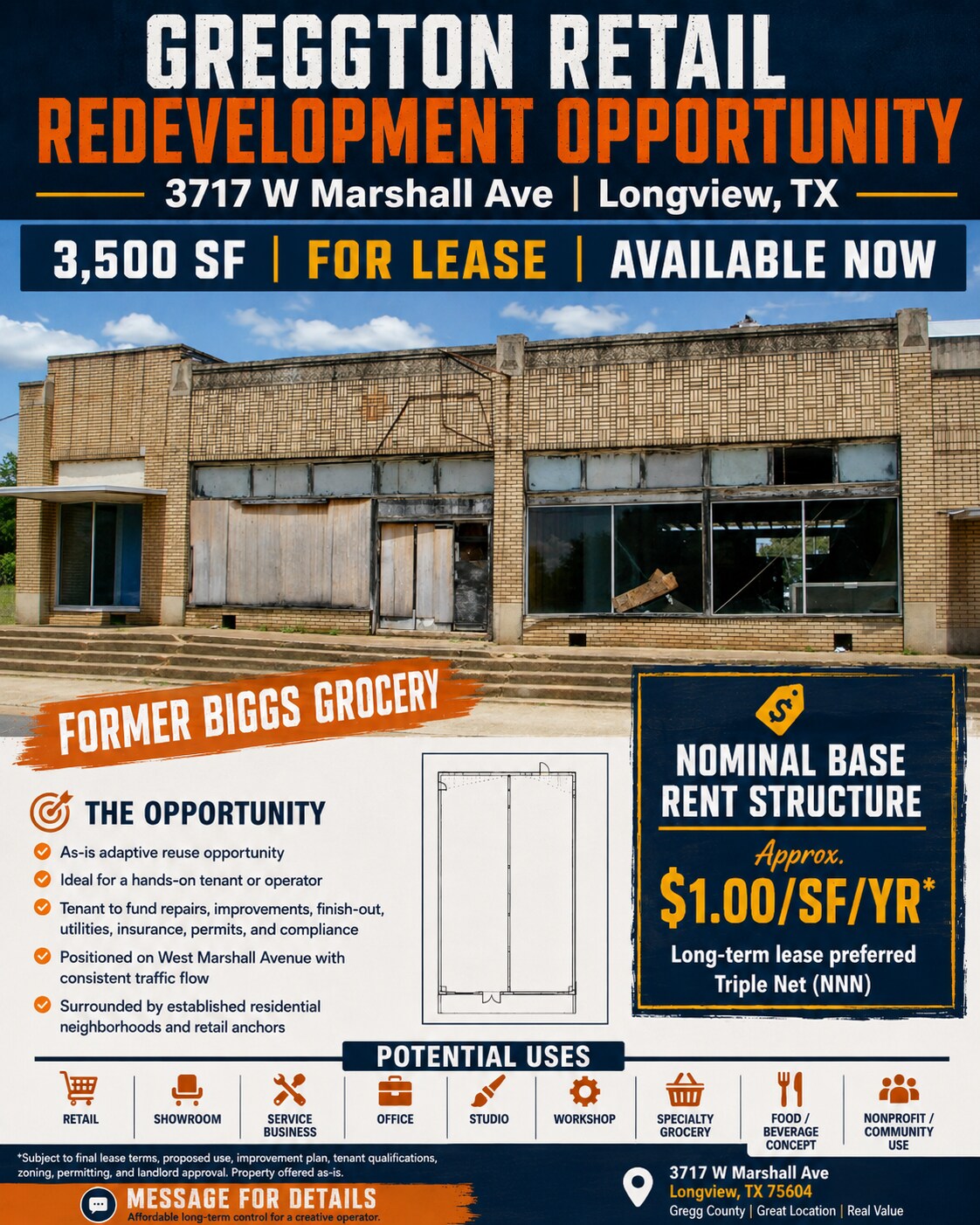 GREGGTON RETAIL
REDEVELOPMENT OPPORTUNITY
3717 W Marshall Ave | Longview, TX

3,500 SF | FOR LEASE | AVAILABLE NOW

FORMER BIGGS GROCERY

THE OPPORTUNITY

As-is adaptive reuse opportunity

Ideal for a hands-on tenant or operator

Tenant to fund repairs, improvements, finish-out, utilities, insurance, permits, and compliance

Positioned on West Marshall Avenue with consistent traffic flow

Surrounded by established residential neighborhoods and retail anchors

$

NOMINAL BASE RENT STRUCTURE

Approx.

$1.00/SF/YR*

Long-term lease preferred

Triple Net (NNN)

POTENTIAL USES

RETAIL

SHOWROOM

SERVICE BUSINESS

OFFICE

STUDIO

WORKSHOP

SPECIALTY GROCERY

FOOD / BEVERAGE CONCEPT

NONPROFIT / COMMUNITY USE

*Subject to final lease terms, proposed use, improvement plan, tenant qualifications, zoning, permitting, and landlord approval. Property offered as-is.

MESSAGE FOR DETAILS

Affordable long-term control for a creative operator.

3717 W Marshall Ave

Longview, TX 75604

Gregg County | Great Location | Real Value